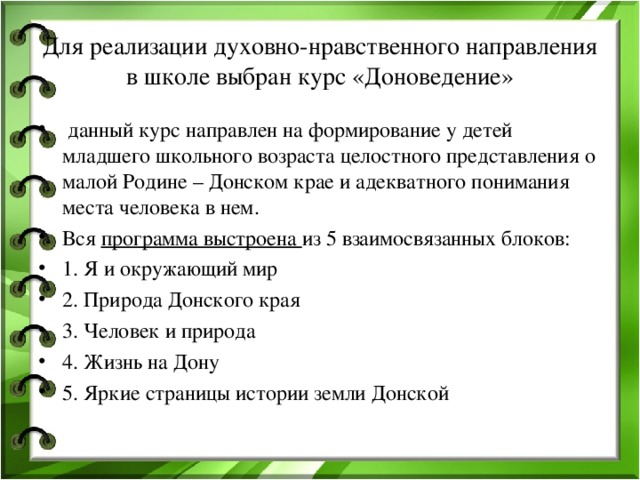 Для реализации духовно-нравственного направления в школе выбран курс «Доноведение»

• данный курс направлен на формирование у детей младшего школьного возраста целостного представления о малой Родине – Донском крае и адекватного понимания места человека в нем.
• Вся программа выстроена из 5 взаимосвязанных блоков:
• 1. Я и окружающий мир
• 2. Природа Донского края
• 3. Человек и природа
• 4. Жизнь на Дону
• 5. Яркие страницы истории земли Донской